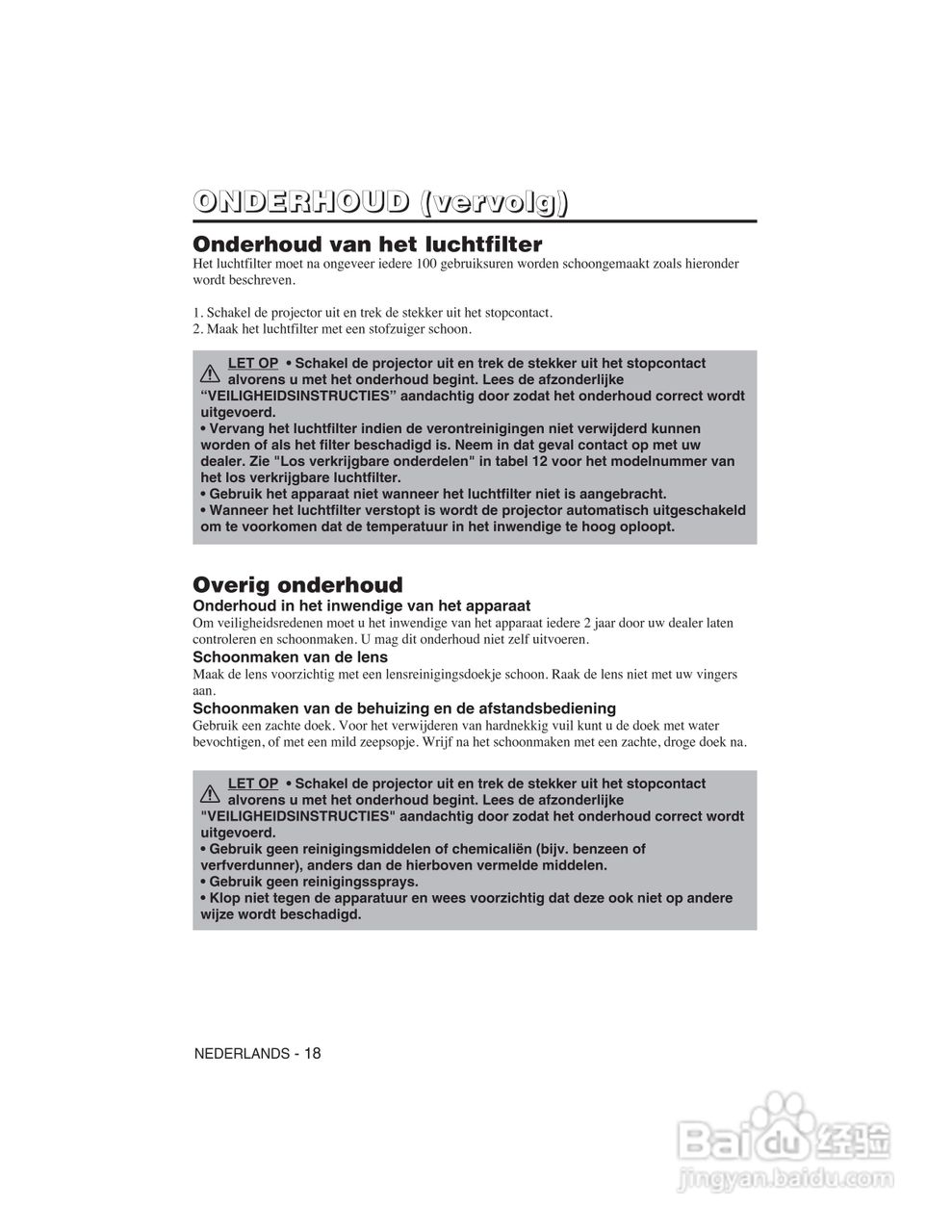 ONDERHOUD (vervolg)

Onderhoud van het luchtfilter

Het luchtfilter moet na ongeveer iedere 100 gebruiksuren worden schoongemaakt zoals hieronder wordt beschreven.

1. Schakel de projector uit en trek de stekker uit het stopcontact.
2. Maak het luchtfilter met een stofzuiger schoon.

LET OP • Schakel de projector uit en trek de stekker uit het stopcontact alvorens u met het onderhoud begint. Lees de afzonderlijke "VEILIGHEIDSINSTRUCTIES" aandachtig door zodat het onderhoud correct wordt uitgevoerd.
• Vervang het luchtfilter indien de verontreinigingen niet verwijderd kunnen worden of als het filter beschadigd is. Neem in dat geval contact op met uw dealer. Zie "Los verkrijgbare onderdelen" in tabel 12 voor het modelnummer van het los verkrijgbare luchtfilter.
• Gebruik het apparaat niet wanneer het luchtfilter niet is aangebracht.
• Wanneer het luchtfilter verstopt is wordt de projector automatisch uitgeschakeld om te voorkomen dat de temperatuur in het inwendige te hoog oploopt.

Overig onderhoud

Onderhoud in het inwendige van het apparaat
Om veiligheidsredenen moet u het inwendige van het apparaat iedere 2 jaar door uw dealer laten controleren en schoonmaken. U mag dit onderhoud niet zelf uitvoeren.

Schoonmaken van de lens
Maak de lens voorzichtig met een lensreinigingsdoekje schoon. Raak de lens niet met uw vingers aan.

Schoonmaken van de behuizing en de afstandsbediening
Gebruik een zachte doek. Voor het verwijderen van hardnekkig vuil kunt u de doek met water bevochtigen, of met een mild zeepsopje. Wrijf na het schoonmaken met een zachte, droge doek na.

LET OP • Schakel de projector uit en trek de stekker uit het stopcontact alvorens u met het onderhoud begint. Lees de afzonderlijke "VEILIGHEIDSINSTRUCTIES" aandachtig door zodat het onderhoud correct wordt uitgevoerd.
• Gebruik geen reinigingsmiddelen of chemicaliën (bijv. benzeen of verfverdunner), anders dan de hierboven vermelde middelen.
• Gebruik geen reinigingssprays.
• Klop niet tegen de apparatuur en wees voorzichtig dat deze ook niet op andere wijze wordt beschadigd.

NEDERLANDS - 18

Baidu 经验
jingyan.baidu.com